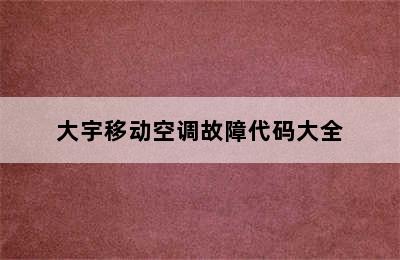 大宇移动空调故障代码大全